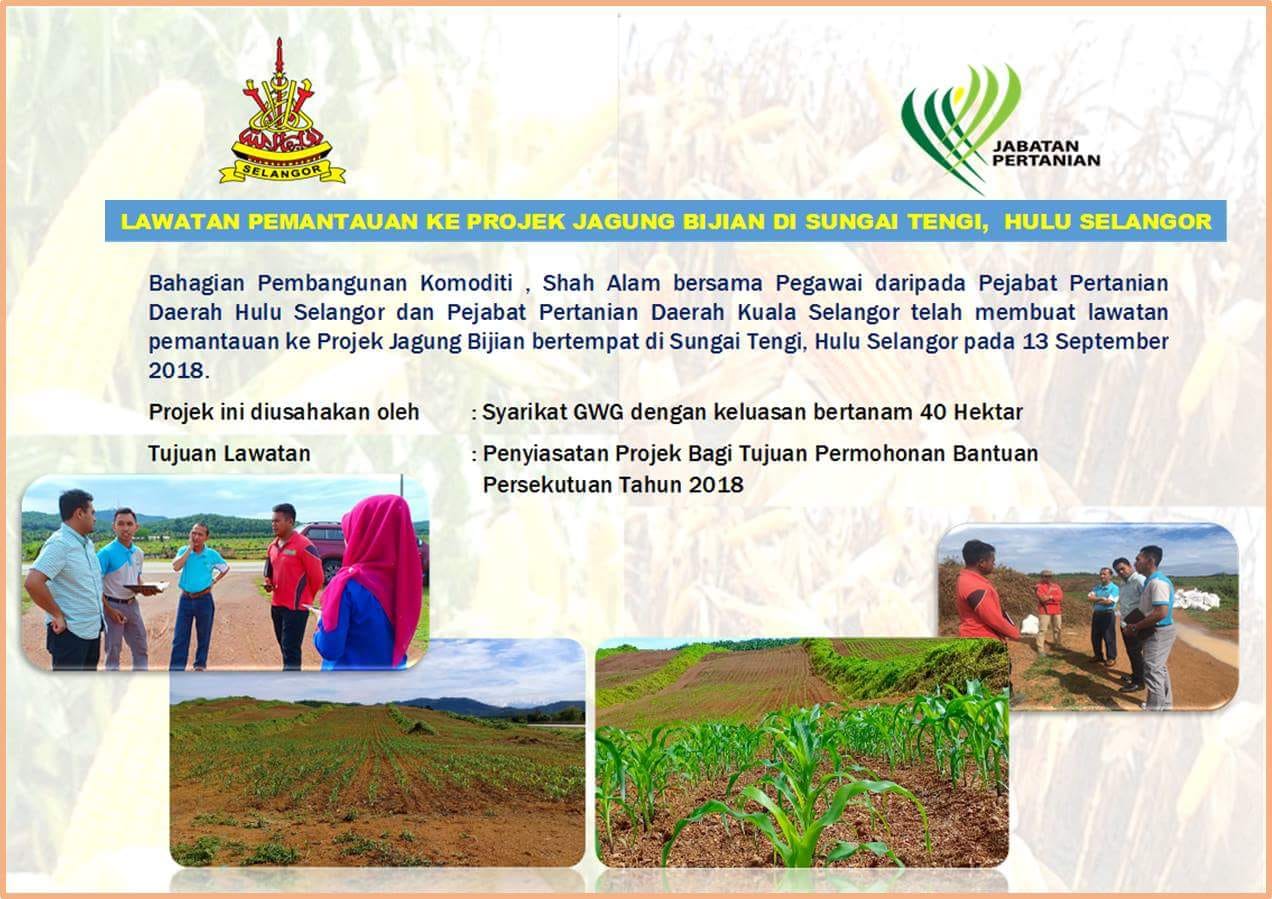 SELANGOR

JABATAN
PERTANIAN

LAWATAN PEMANTAUAN KE PROJEK JAGUNG BIJIAN DI SUNGAI TENGI, HULU SELANGOR

Bahagian Pembangunan Komoditi , Shah Alam bersama Pegawai daripada Pejabat Pertanian Daerah Hulu Selangor dan Pejabat Pertanian Daerah Kuala Selangor telah membuat lawatan pemantauan ke Projek Jagung Bijian bertempat di Sungai Tengi, Hulu Selangor pada 13 September 2018.

Projek ini diusahakan oleh : Syarikat GWG dengan keluasan bertanam 40 Hektar

Tujuan Lawatan : Penyiasatan Projek Bagi Tujuan Permohonan Bantuan Persekutuan Tahun 2018